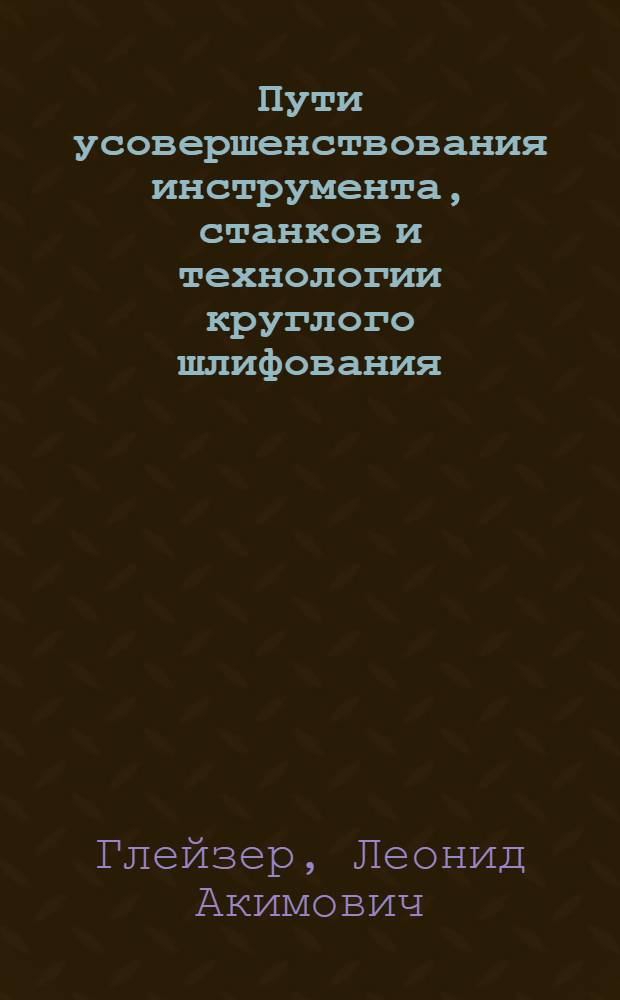 Пути усовершенствования инструмента, станков и технологии круглого шлифования

Глейзер, Леонид Акимович